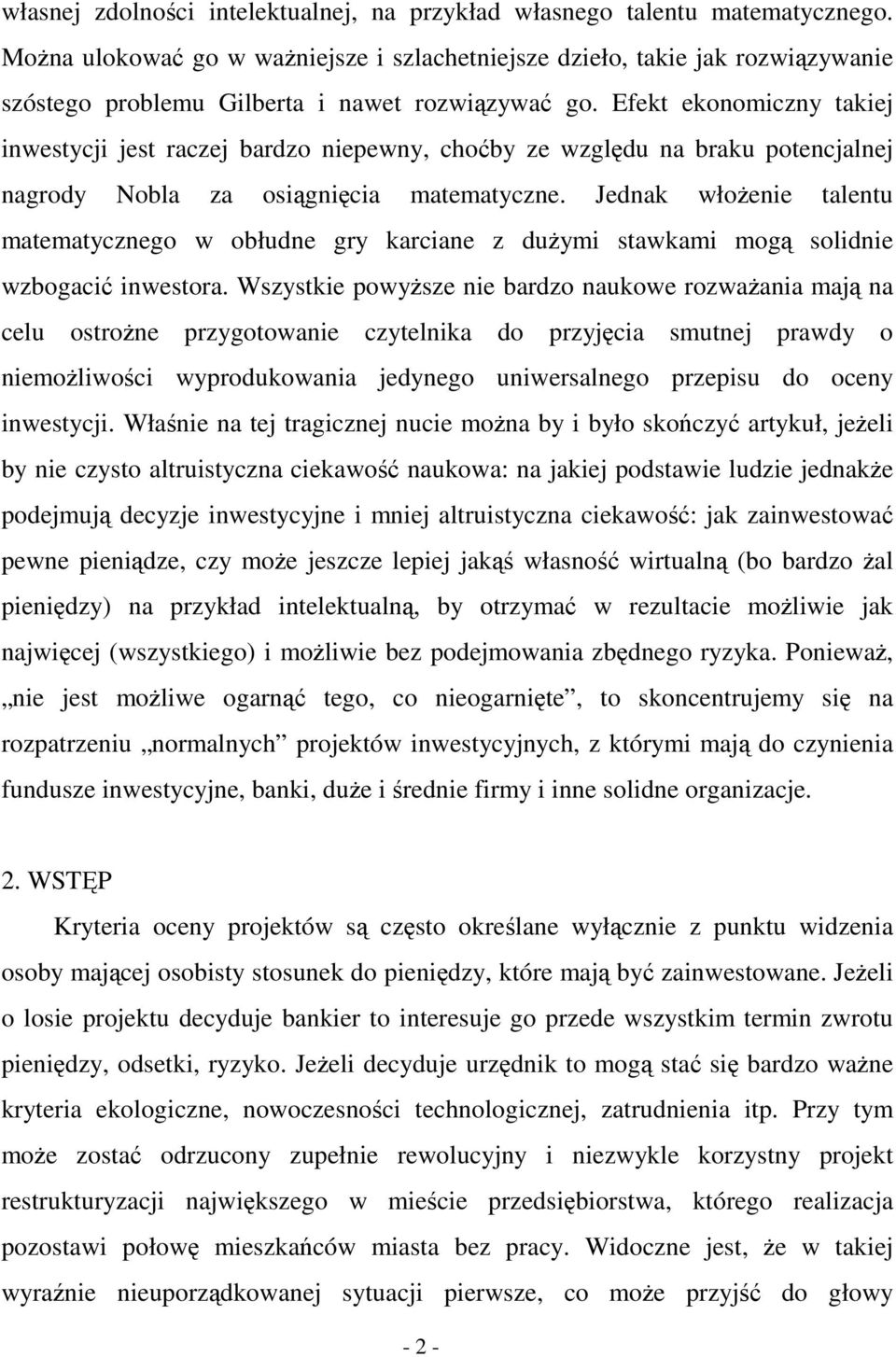 własnej zdolności intelektualnej, na przykład własnego talentu matematycznego. Można ulokować go w ważniejsze i szlachetniejsze dzieło, takie jak rozwiązywanie szóstego problemu Gilberta i nawet rozwiązywać go. Efekt ekonomiczny takiej inwestycji jest raczej bardzo niepewny, choćby ze względu na braku potencjalnej nagrody Nobla za osiągnięcia matematyczne. Jednak włożenie talentu matematycznego w obłudne gry karciane z dużymi stawkami mogą solidnie wzbogacić inwestora. Wszystkie powyższe nie bardzo naukowe rozważania mają na celu ostrożne przygotowanie czytelnika do przyjęcia smutnej prawdy o niemożliwości wyprodukowania jedynego uniwersalnego przepisu do oceny inwestycji. Właśnie na tej tragicznej nucie można by i było skończyć artykuł, jeżeli by nie czysto altruistyczna ciekawość naukowa: na jakiej podstawie ludzie jednakże podejmują decyzje inwestycyjne i mniej altruistyczna ciekawość: jak zainwestować pewne pieniądze, czy może jeszcze lepiej jakąś własność wirtualną (bo bardzo żal pieniędzy) na przykład intelektualną, by otrzymać w rezultacie możliwie jak najwięcej (wszystkiego) i możliwie bez podejmowania zbędnego ryzyka. Ponieważ, „nie jest możliwe ogarnąć tego, co nieogarnięte”, to skoncentrujemy się na rozpatrzeniu „normalnych” projektów inwestycyjnych, z którymi mają do czynienia fundusze inwestycyjne, banki, duże i średnie firmy i inne solidne organizacje.

2. WSTĘP

Kryteria oceny projektów są często określane wyłącznie z punktu widzenia osoby mającej osobisty stosunek do pieniędzy, które mają być zainwestowane. Jeżeli o losie projektu decyduje bankier to interesuje go przede wszystkim termin zwrotu pieniędzy, odsetki, ryzyko. Jeżeli decyduje urzędnik to mogą stać się bardzo ważne kryteria ekologiczne, nowoczesności technologicznej, zatrudnienia itp. Przy tym może zostać odrzucony zupełnie rewolucyjny i niezwykle korzystny projekt restrukturyzacji największego w mieście przedsiębiorstwa, którego realizacja pozostawi połowę mieszkańców miasta bez pracy. Widoczne jest, że w takiej wyraźnie nieuporządkowanej sytuacji pierwsze, co może przyjść do głowy

- 2 -